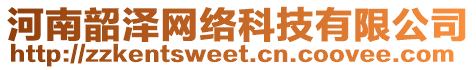 河南韶泽网络科技有限公司
http://zzkentsweet.cn.coovee.com